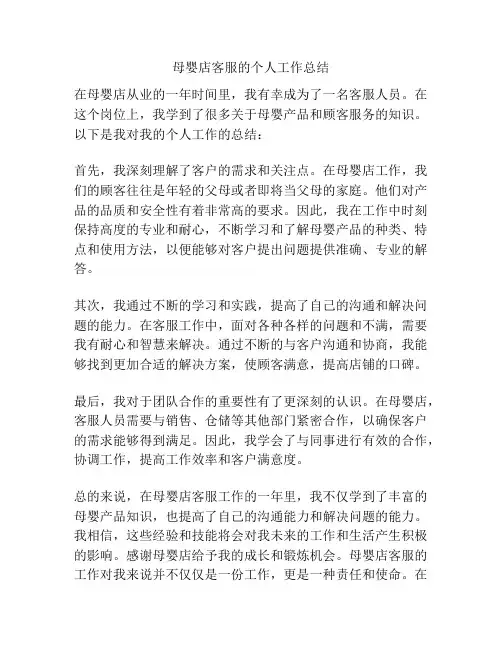 母婴店客服的个人工作总结

在母婴店从业的一年时间里，我有幸成为了一名客服人员。在这个岗位上，我学到了很多关于母婴产品和顾客服务的知识。以下是我对我的个人工作的总结：

首先，我深刻理解了客户的需求和关注点。在母婴店工作，我们的顾客往往是年轻的父母或者即将当父母的家庭。他们对产品的品质和安全性有着非常高的要求。因此，我在工作中时刻保持高度的专业和耐心，不断学习和了解母婴产品的种类、特点和使用方法，以便能够对客户提出问题提供准确、专业的解答。

其次，我通过不断的学习和实践，提高了自己的沟通和解决问题的能力。在客服工作中，面对各种各样的问题和不满，需要我有耐心和智慧来解决。通过不断的与客户沟通和协商，我能够找到更加合适的解决方案，使顾客满意，提高店铺的口碑。

最后，我对于团队合作的重要性有了更深刻的认识。在母婴店，客服人员需要与销售、仓储等其他部门紧密合作，以确保客户的需求能够得到满足。因此，我学会了与同事进行有效的合作，协调工作，提高工作效率和客户满意度。

总的来说，在母婴店客服工作的一年里，我不仅学到了丰富的母婴产品知识，也提高了自己的沟通能力和解决问题的能力。我相信，这些经验和技能将会对我未来的工作和生活产生积极的影响。感谢母婴店给予我的成长和锻炼机会。母婴店客服的工作对我来说并不仅仅是一份工作，更是一种责任和使命。在